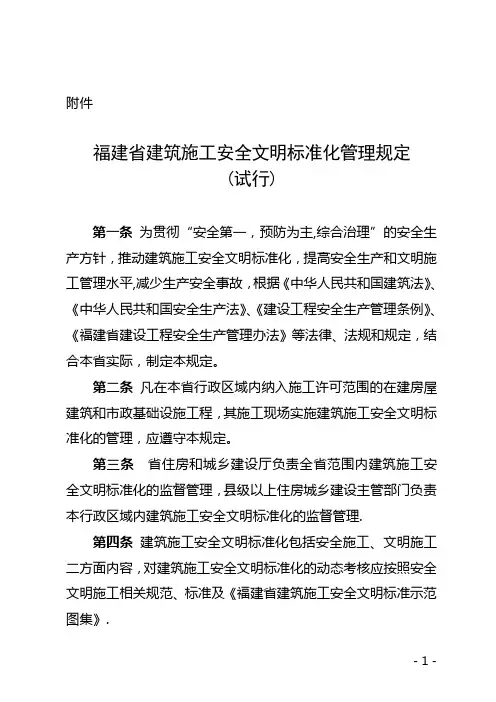 附件

福建省建筑施工安全文明标准化管理规定
（试行）

第一条 为贯彻“安全第一，预防为主,综合治理”的安全生产方针，推动建筑施工安全文明标准化，提高安全生产和文明施工管理水平,减少生产安全事故，根据《中华人民共和国建筑法》、《中华人民共和国安全生产法》、《建设工程安全生产管理条例》、《福建省建设工程安全生产管理办法》等法律、法规和规定，结合本省实际，制定本规定。

第二条 凡在本省行政区域内纳入施工许可范围的在建房屋建筑和市政基础设施工程，其施工现场实施建筑施工安全文明标准化的管理，应遵守本规定。

第三条 省住房和城乡建设厅负责全省范围内建筑施工安全文明标准化的监督管理，县级以上住房城乡建设主管部门负责本行政区域内建筑施工安全文明标准化的监督管理.

第四条 建筑施工安全文明标准化包括安全施工、文明施工二方面内容，对建筑施工安全文明标准化的动态考核应按照安全文明施工相关规范、标准及《福建省建筑施工安全文明标准示范图集》.

- 1 -